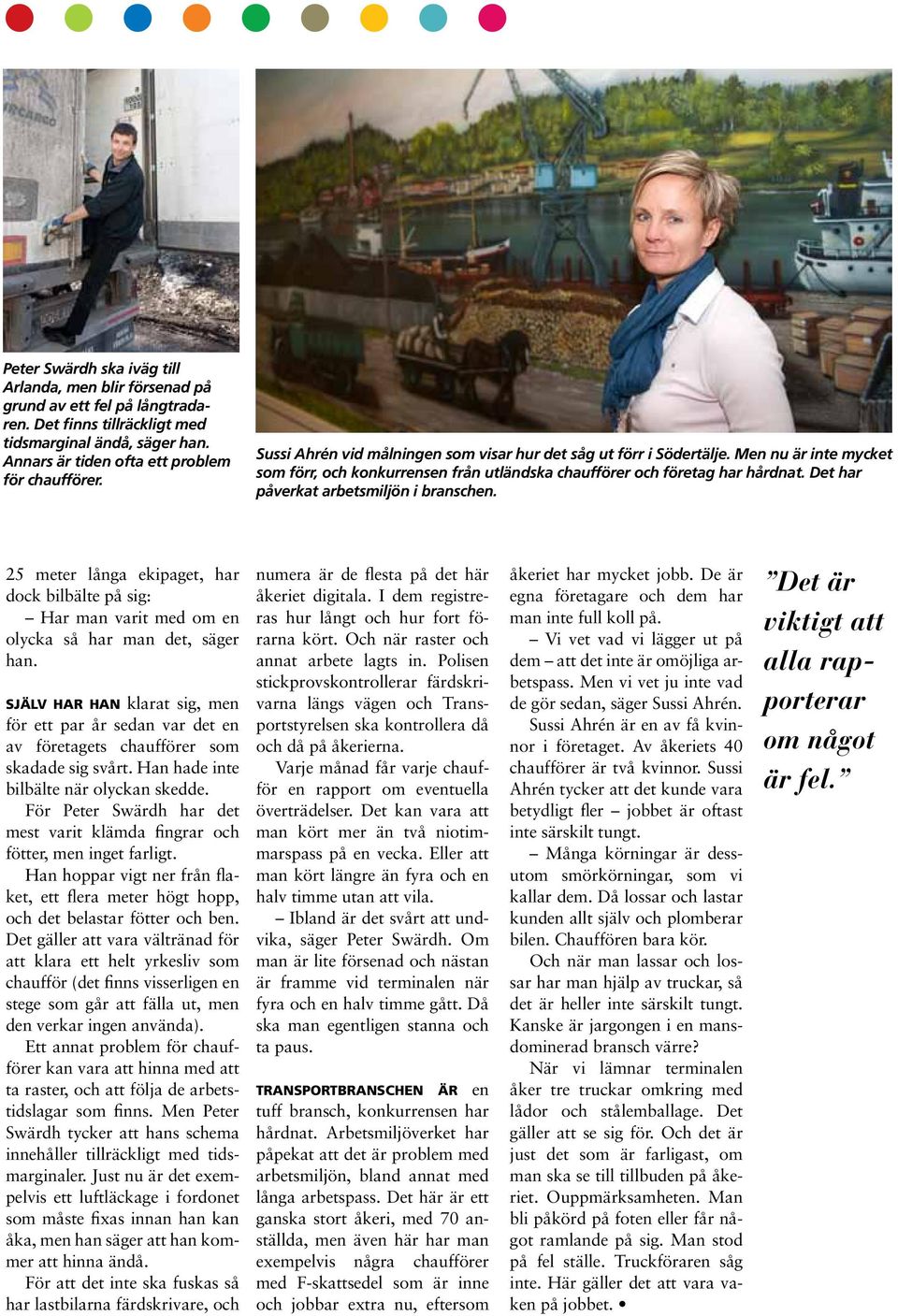 Peter Swärdh ska iväg till Arlanda, men blir försenad på grund av ett fel på långtradaren. Det finns tillräckligt med tidsmarginal ändå, säger han. Annars är tiden ofta ett problem för chaufförer.

Sussi Ahrén vid målningen som visar hur det såg ut förr i Södertälje. Men nu är inte mycket som förr, och konkurrensen från utländska chaufförer och företag har hårdnat. Det har påverkat arbetsmiljön i branschen.

25 meter långa ekipaget, har dock bilbälte på sig:

– Har man varit med om en olycka så har man det, säger han.

SJÄLV HAR HAN klarat sig, men för ett par år sedan var det en av företagets chaufförer som skadade sig svårt. Han hade inte bilbälte när olyckan skedde.

För Peter Swärdh har det mest varit klämda fingrar och fötter, men inget farligt.

Han hoppar vigt ner från flaket, ett flera meter högt hopp, och det belastar fötter och ben. Det gäller att vara vältränad för att klara ett helt yrkesliv som chaufför (det finns visserligen en stege som går att fälla ut, men den verkar ingen använda).

Ett annat problem för chaufförer kan vara att hinna med att ta raster, och att följa de arbetstidslagar som finns. Men Peter Swärdh tycker att hans schema innehåller tillräckligt med tidsmarginaler. Just nu är det exempelvis ett luftläckage i fordonet som måste fixas innan han kan åka, men han säger att han kommer att hinna ändå.

För att det inte ska fuskas så har lastbilarna färdskrivare, och numera är de flesta på det här åkeriet digitala. I dem registreras hur långt och hur fort förarna kört. Och när raster och annat arbete lagts in. Polisen stickprovskontrollerar färdskrivarna längs vägen och Transportstyrelsen ska kontrollera då och då på åkerierna.

Varje månad får varje chaufför en rapport om eventuella överträdelser. Det kan vara att man kört mer än två niotimmarspass på en vecka. Eller att man kört längre än fyra och en halv timme utan att vila.

– Ibland är det svårt att undvika, säger Peter Swärdh. Om man är lite försenad och nästan är framme vid terminalen när fyra och en halv timme gått. Då ska man egentligen stanna och ta paus.

TRANSPORTBRANSCHEN ÄR en tuff bransch, konkurrensen har hårdnat. Arbetsmiljöverket har påpekat att det är problem med arbetsmiljön, bland annat med långa arbetspass. Det här är ett ganska stort åkeri, med 70 anställda, men även här har man exempelvis några chaufförer med F-skattsedel som är inne och jobbar extra nu, eftersom åkeriet har mycket jobb. De är egna företagare och dem har man inte full koll på.

– Vi vet vad vi lägger ut på dem – att det inte är omöjliga arbetspass. Men vi vet ju inte vad de gör sedan, säger Sussi Ahrén.

Sussi Ahrén är en av få kvinnor i företaget. Av åkeriets 40 chaufförer är två kvinnor. Sussi Ahrén tycker att det kunde vara betydligt fler – jobbet är oftast inte särskilt tungt.

– Många körningar är dessutom smörkörningar, som vi kallar dem. Då lossar och lastar kunden allt själv och plomberar bilen. Chauffören bara kör.

Och när man lassar och lossar har man hjälp av truckar, så det är heller inte särskilt tungt. Kanske är jargongen i en mansdominerad bransch värre?

När vi lämnar terminalen åker tre truckar omkring med lådor och stålemballage. Det gäller att se sig för. Och det är just det som är farligast, om man ska se till tillbuden på åkeriet. Ouppmärksamheten. Man bli påkörd på foten eller får något ramlande på sig. Man stod på fel ställe. Truckföraren såg inte. Här gäller det att vara vaken på jobbet. •

”Det är viktigt att alla rapporterar om något är fel.”